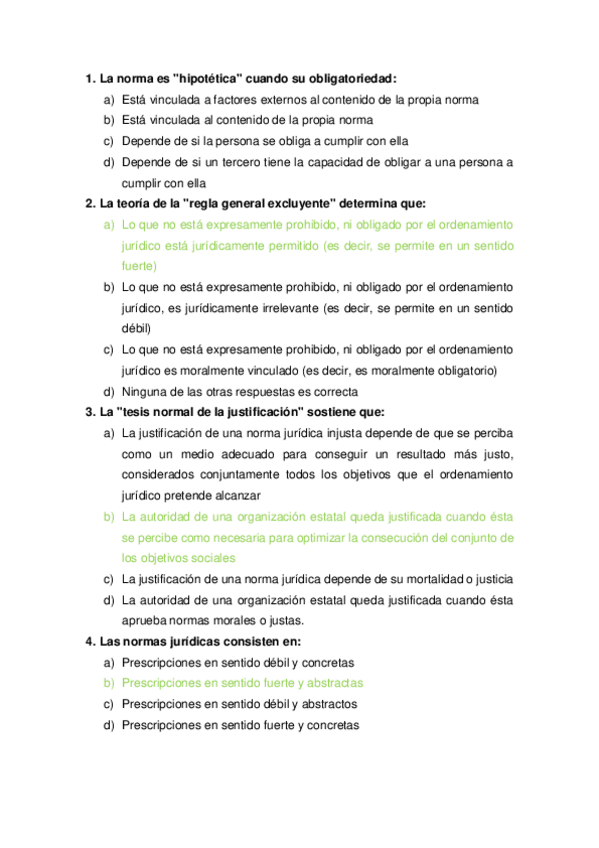 1. La norma es "hipotética" cuando su obligatoriedad:

a) Está vinculada a factores externos al contenido de la propia norma
b) Está vinculada al contenido de la propia norma
c) Depende de si la persona se obliga a cumplir con ella
d) Depende de si un tercero tiene la capacidad de obligar a una persona a cumplir con ella

2. La teoría de la "regla general excluyente" determina que:

a) Lo que no está expresamente prohibido, ni obligado por el ordenamiento jurídico está jurídicamente permitido (es decir, se permite en un sentido fuerte)
b) Lo que no está expresamente prohibido, ni obligado por el ordenamiento jurídico, es jurídicamente irrelevante (es decir, se permite en un sentido débil)
c) Lo que no está expresamente prohibido, ni obligado por el ordenamiento jurídico es moralmente vinculado (es decir, es moralmente obligatorio)
d) Ninguna de las otras respuestas es correcta

3. La "tesis normal de la justificación" sostiene que:

a) La justificación de una norma jurídica injusta depende de que se perciba como un medio adecuado para conseguir un resultado más justo, considerados conjuntamente todos los objetivos que el ordenamiento jurídico pretende alcanzar
b) La autoridad de una organización estatal queda justificada cuando ésta se percibe como necesaria para optimizar la consecución del conjunto de los objetivos sociales
c) La justificación de una norma jurídica depende de su mortalidad o justicia
d) La autoridad de una organización estatal queda justificada cuando ésta aprueba normas morales o justas.

4. Las normas jurídicas consisten en:

a) Prescripciones en sentido débil y concretas
b) Prescripciones en sentido fuerte y abstractas
c) Prescripciones en sentido débil y abstractos
d) Prescripciones en sentido fuerte y concretas